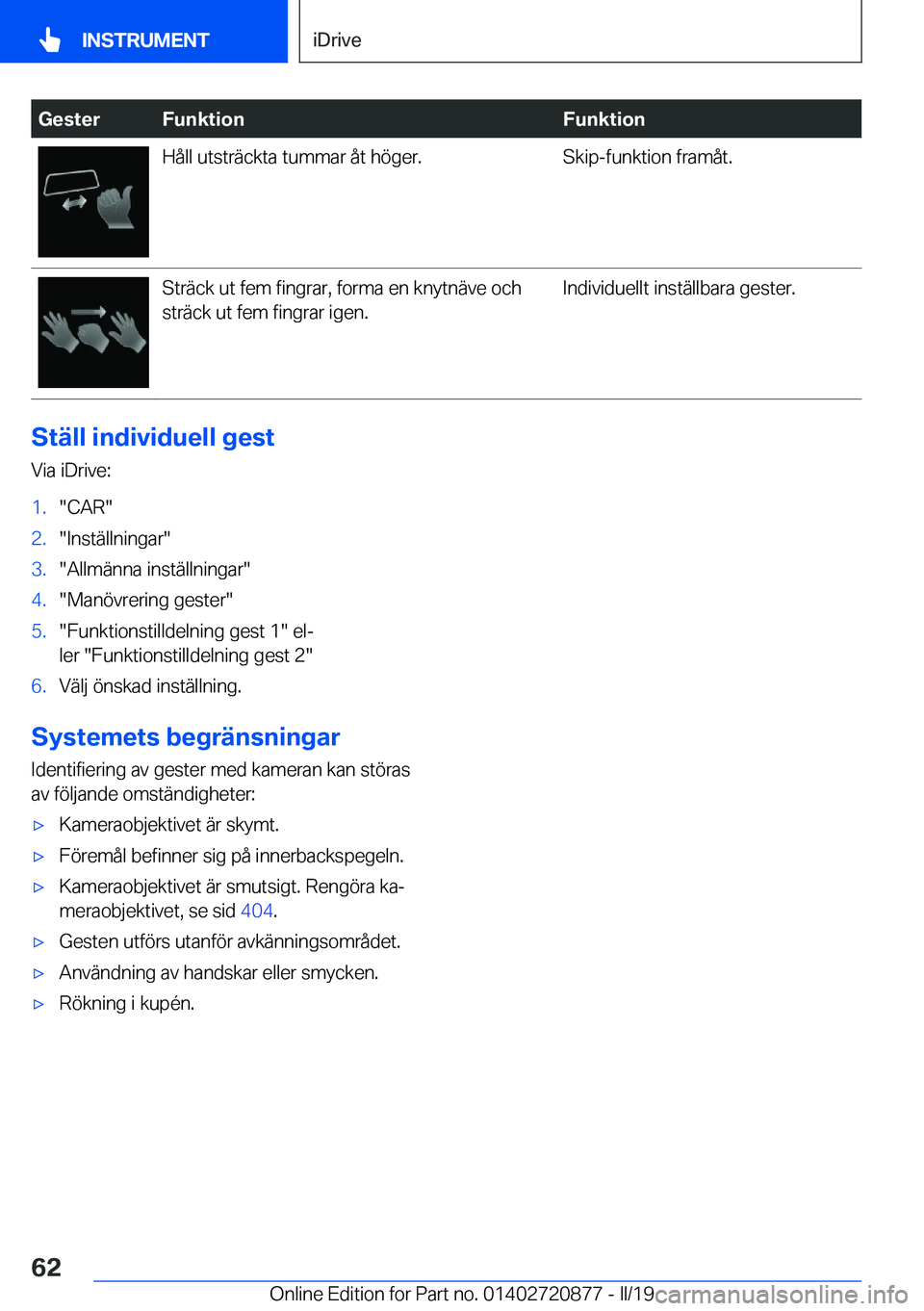 INSTRUMENT

iDrive

| Gester | Funktion | Funktion |
|---|---|---|
| | Håll utsträckta tummar åt höger. | Skip-funktion framåt. |
| | Sträck ut fem fingrar, forma en knytnäve och sträck ut fem fingrar igen. | Individuellt inställbara gester. |

Ställ individuell gest

Via iDrive:

1. "CAR"
2. "Inställningar"
3. "Allmänna inställningar"
4. "Manövrering gester"
5. "Funktionstilldelning gest 1" eller "Funktionstilldelning gest 2"
6. Välj önskad inställning.

Systemets begränsningar

Identifiering av gester med kameran kan störas av följande omständigheter:

▷ Kameraobjektivet är skymt.
▷ Föremål befinner sig på innerbackspegeln.
▷ Kameraobjektivet är smutsigt. Rengöra kameraobjektivet, se sid 404.
▷ Gesten utförs utanför avkänningsområdet.
▷ Användning av handskar eller smycken.
▷ Rökning i kupén.

62

Online Edition for Part no. 01402720877 - II/19

carmanualsonline.info